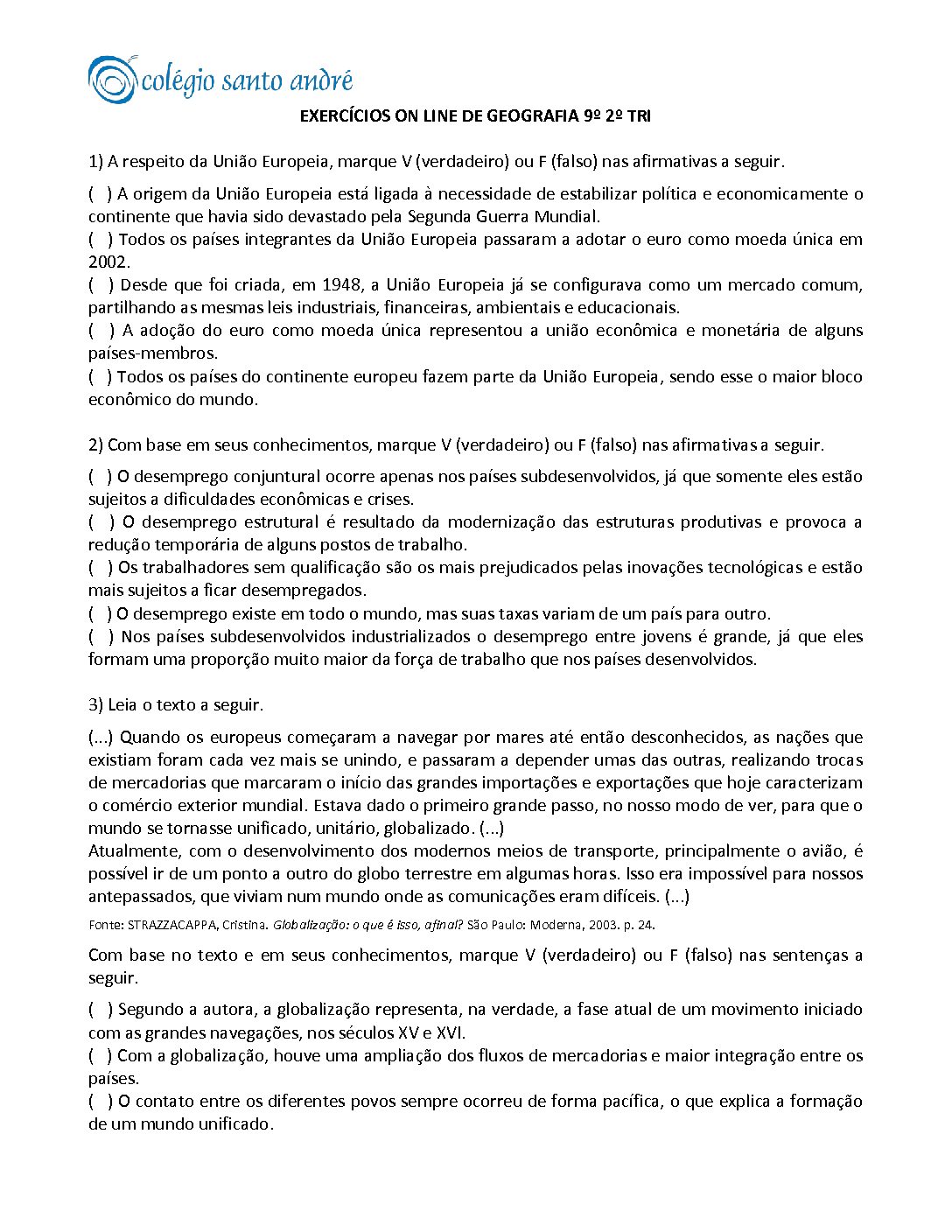 colégio santo andré

EXERCÍCIOS ON LINE DE GEOGRAFIA 9º 2º TRI

1) A respeito da União Europeia, marque V (verdadeiro) ou F (falso) nas afirmativas a seguir.

( ) A origem da União Europeia está ligada à necessidade de estabilizar política e economicamente o continente que havia sido devastado pela Segunda Guerra Mundial.
( ) Todos os países integrantes da União Europeia passaram a adotar o euro como moeda única em 2002.
( ) Desde que foi criada, em 1948, a União Europeia já se configurava como um mercado comum, partilhando as mesmas leis industriais, financeiras, ambientais e educacionais.
( ) A adoção do euro como moeda única representou a união econômica e monetária de alguns países-membros.
( ) Todos os países do continente europeu fazem parte da União Europeia, sendo esse o maior bloco econômico do mundo.

2) Com base em seus conhecimentos, marque V (verdadeiro) ou F (falso) nas afirmativas a seguir.

( ) O desemprego conjuntural ocorre apenas nos países subdesenvolvidos, já que somente eles estão sujeitos a dificuldades econômicas e crises.
( ) O desemprego estrutural é resultado da modernização das estruturas produtivas e provoca a redução temporária de alguns postos de trabalho.
( ) Os trabalhadores sem qualificação são os mais prejudicados pelas inovações tecnológicas e estão mais sujeitos a ficar desempregados.
( ) O desemprego existe em todo o mundo, mas suas taxas variam de um país para outro.
( ) Nos países subdesenvolvidos industrializados o desemprego entre jovens é grande, já que eles formam uma proporção muito maior da força de trabalho que nos países desenvolvidos.

3) Leia o texto a seguir.

(...) Quando os europeus começaram a navegar por mares até então desconhecidos, as nações que existiam foram cada vez mais se unindo, e passaram a depender umas das outras, realizando trocas de mercadorias que marcaram o início das grandes importações e exportações que hoje caracterizam o comércio exterior mundial. Estava dado o primeiro grande passo, no nosso modo de ver, para que o mundo se tornasse unificado, unitário, globalizado. (...)
Atualmente, com o desenvolvimento dos modernos meios de transporte, principalmente o avião, é possível ir de um ponto a outro do globo terrestre em algumas horas. Isso era impossível para nossos antepassados, que viviam num mundo onde as comunicações eram difíceis. (...)

Fonte: STRAZZACAPPA, Cristina. Globalização: o que é isso, afinal? São Paulo: Moderna, 2003. p. 24.

Com base no texto e em seus conhecimentos, marque V (verdadeiro) ou F (falso) nas sentenças a seguir.

( ) Segundo a autora, a globalização representa, na verdade, a fase atual de um movimento iniciado com as grandes navegações, nos séculos XV e XVI.
( ) Com a globalização, houve uma ampliação dos fluxos de mercadorias e maior integração entre os países.
( ) O contato entre os diferentes povos sempre ocorreu de forma pacífica, o que explica a formação de um mundo unificado.